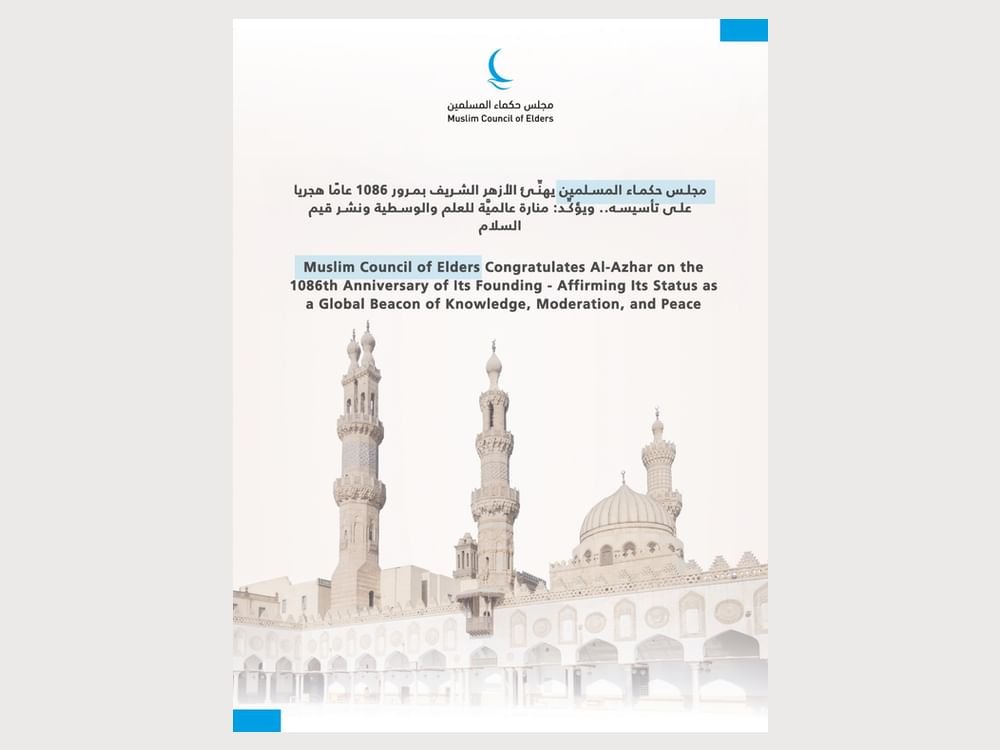 مجلس حكماء المسلمين
Muslim Council of Elders

مجلس حكماء المسلمين يهنِّئ الأزهر الشريف بمرور 1086 عامًا هجريا على تأسيسه.. ويؤكد: منارة عالميَّة للعلم والوسطية ونشر قيم السلام

Muslim Council of Elders Congratulates Al-Azhar on the 1086th Anniversary of Its Founding - Affirming Its Status as a Global Beacon of Knowledge, Moderation, and Peace